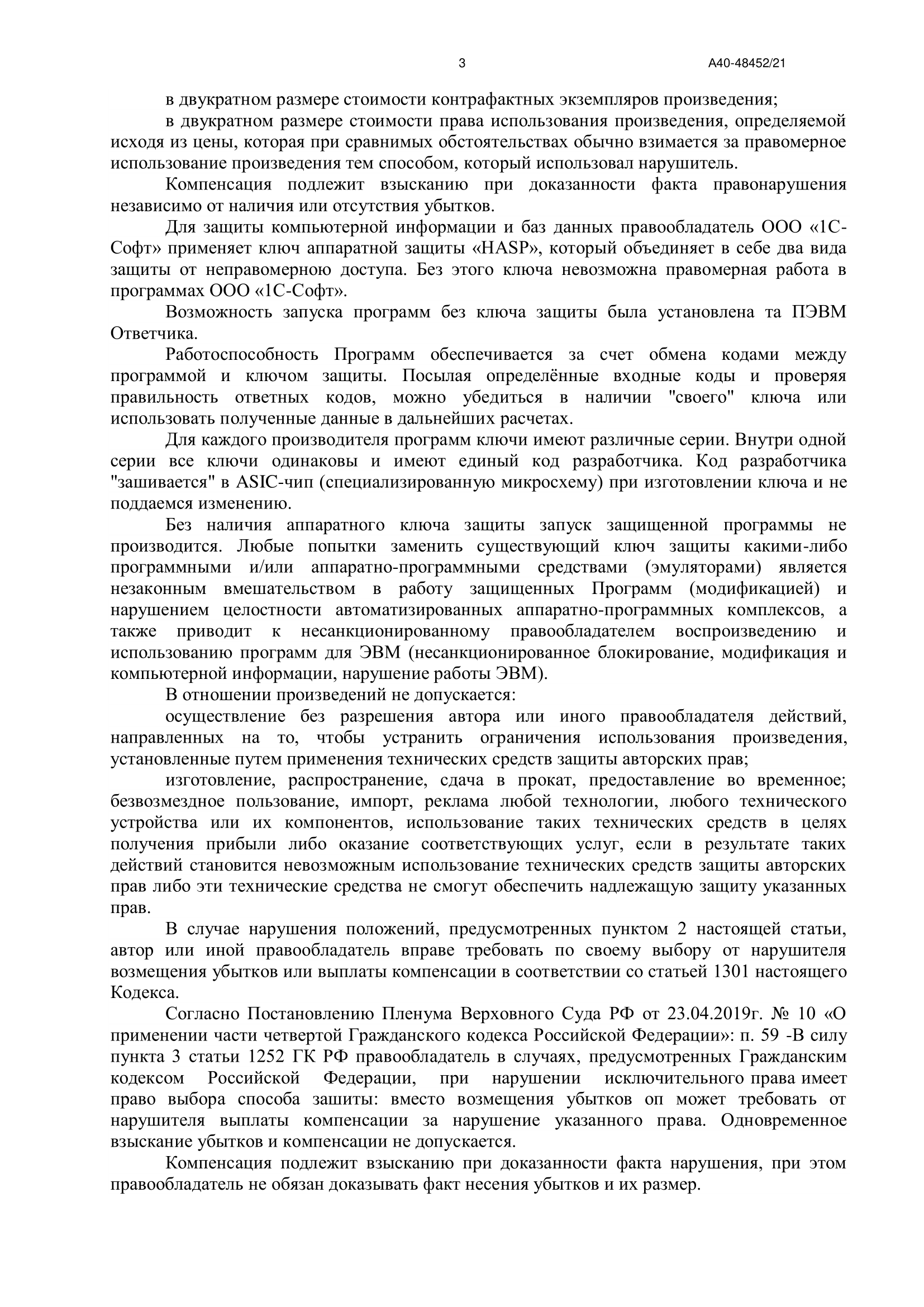 3 А40-48452/21

в двукратном размере стоимости контрафактных экземпляров произведения;

в двукратном размере стоимости права использования произведения, определяемой исходя из цены, которая при сравнимых обстоятельствах обычно взимается за правомерное использование произведения тем способом, который использовал нарушитель.

Компенсация подлежит взысканию при доказанности факта правонарушения независимо от наличия или отсутствия убытков.

Для защиты компьютерной информации и баз данных правообладатель ООО «1С-Софт» применяет ключ аппаратной защиты «HASP», который объединяет в себе два вида защиты от неправомерною доступа. Без этого ключа невозможна правомерная работа в программах ООО «1С-Софт».

Возможность запуска программ без ключа защиты была установлена та ПЭВМ Ответчика.

Работоспособность Программ обеспечивается за счет обмена кодами между программой и ключом защиты. Посылая определённые входные коды и проверяя правильность ответных кодов, можно убедиться в наличии "своего" ключа или использовать полученные данные в дальнейших расчетах.

Для каждого производителя программ ключи имеют различные серии. Внутри одной серии все ключи одинаковы и имеют единый код разработчика. Код разработчика "зашивается" в ASIC-чип (специализированную микросхему) при изготовлении ключа и не поддаемся изменению.

Без наличия аппаратного ключа защиты запуск защищенной программы не производится. Любые попытки заменить существующий ключ защиты какими-либо программными и/или аппаратно-программными средствами (эмуляторами) является незаконным вмешательством в работу защищенных Программ (модификацией) и нарушением целостности автоматизированных аппаратно-программных комплексов, а также приводит к несанкционированному правообладателем воспроизведению и использованию программ для ЭВМ (несанкционированное блокирование, модификация и компьютерной информации, нарушение работы ЭВМ).

В отношении произведений не допускается:

осуществление без разрешения автора или иного правообладателя действий, направленных на то, чтобы устранить ограничения использования произведения, установленные путем применения технических средств защиты авторских прав;

изготовление, распространение, сдача в прокат, предоставление во временное; безвозмездное пользование, импорт, реклама любой технологии, любого технического устройства или их компонентов, использование таких технических средств в целях получения прибыли либо оказание соответствующих услуг, если в результате таких действий становится невозможным использование технических средств защиты авторских прав либо эти технические средства не смогут обеспечить надлежащую защиту указанных прав.

В случае нарушения положений, предусмотренных пунктом 2 настоящей статьи, автор или иной правообладатель вправе требовать по своему выбору от нарушителя возмещения убытков или выплаты компенсации в соответствии со статьей 1301 настоящего Кодекса.

Согласно Постановлению Пленума Верховного Суда РФ от 23.04.2019г. № 10 «О применении части четвертой Гражданского кодекса Российской Федерации»: п. 59 -В силу пункта 3 статьи 1252 ГК РФ правообладатель в случаях, предусмотренных Гражданским кодексом Российской Федерации, при нарушении исключительного права имеет право выбора способа зашиты: вместо возмещения убытков оп может требовать от нарушителя выплаты компенсации за нарушение указанного права. Одновременное взыскание убытков и компенсации не допускается.

Компенсация подлежит взысканию при доказанности факта нарушения, при этом правообладатель не обязан доказывать факт несения убытков и их размер.